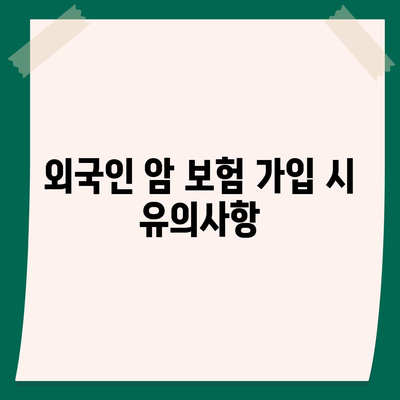 외국인 암 보험 가입 시 유의사항